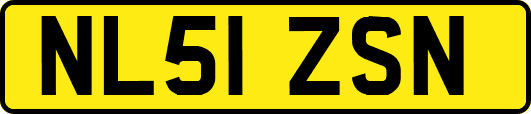 NL51 ZSN